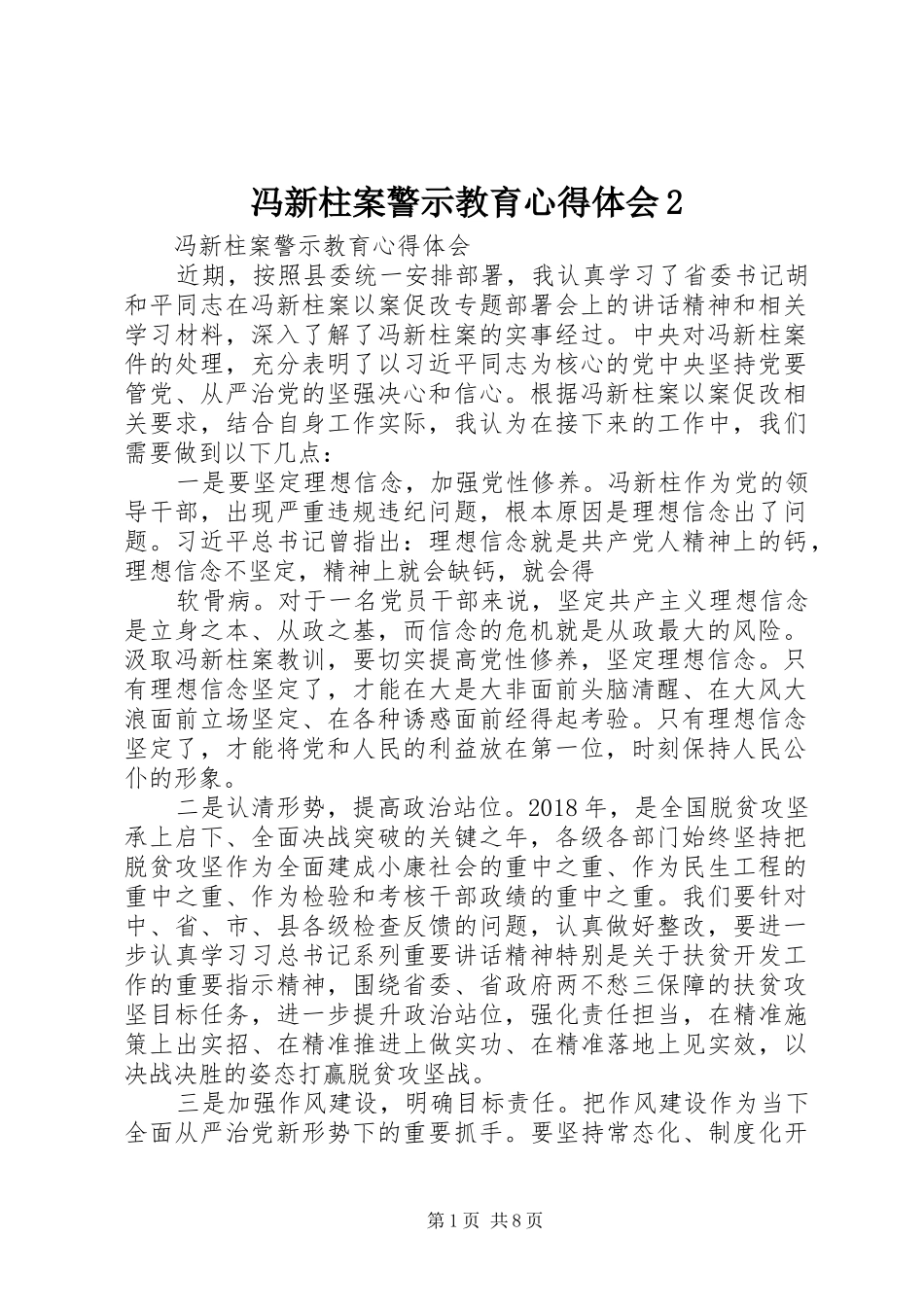 冯新柱案警示教育心得体会2

冯新柱案警示教育心得体会

近期，按照县委统一安排部署，我认真学习了省委书记胡和平同志在冯新柱案以案促改专题部署会上的讲话精神和相关学习材料，深入了解了冯新柱案的实事经过。中央对冯新柱案件的处理，充分表明了以习近平同志为核心的党中央坚持党要管党、从严治党的坚强决心和信心。根据冯新柱案以案促改相关要求，结合自身工作实际，我认为在接下来的工作中，我们需要做到以下几点：

一是要坚定理想信念，加强党性修养。冯新柱作为党的领导干部，出现严重违规违纪问题，根本原因是理想信念出了问题。习近平总书记曾指出：理想信念就是共产党人精神上的钙，理想信念不坚定，精神上就会缺钙，就会得

软骨病。对于一名党员干部来说，坚定共产主义理想信念是立身之本、从政之基，而信念的危机就是从政最大的风险。汲取冯新柱案教训，要切实提高党性修养，坚定理想信念。只有理想信念坚定了，才能在大是大非面前头脑清醒、在大风大浪面前立场坚定、在各种诱惑面前经得起考验。只有理想信念坚定了，才能将党和人民的利益放在第一位，时刻保持人民公仆的形象。

二是认清形势，提高政治站位。2018年，是全国脱贫攻坚承上启下、全面决战突破的关键之年，各级各部门始终坚持把脱贫攻坚作为全面建成小康社会的重中之重、作为民生工程的重中之重、作为检验和考核干部政绩的重中之重。我们要针对中、省、市、县各级检查反馈的问题，认真做好整改，要进一步认真学习习总书记系列重要讲话精神特别是关于扶贫开发工作的重要指示精神，围绕省委、省政府两不愁三保障的扶贫攻坚目标任务，进一步提升政治站位，强化责任担当，在精准施策上出实招、在精准推进上做实功、在精准落地上见实效，以决战决胜的姿态打赢脱贫攻坚战。

三是加强作风建设，明确目标责任。把作风建设作为当下全面从严治党新形势下的重要抓手。要坚持常态化、制度化开

第1页 共8页